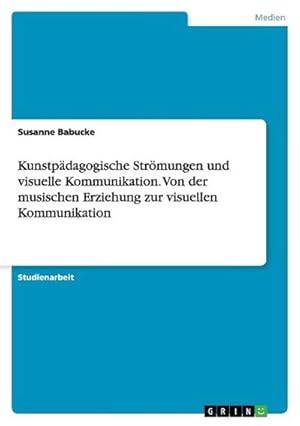 Medien

Susanne Babucke

Kunstpädagogische Strömungen und visuelle Kommunikation. Von der musischen Erziehung zur visuellen Kommunikation

Studienarbeit

GRIN